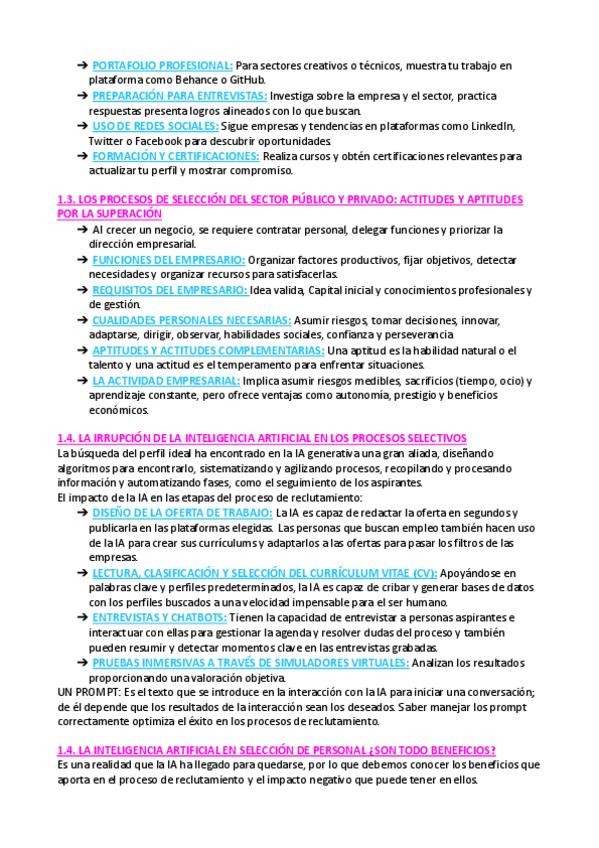 ➔ PORTAFOLIO PROFESIONAL: Para sectores creativos o técnicos, muestra tu trabajo en plataforma como Behance o GitHub.
➔ PREPARACIÓN PARA ENTREVISTAS: Investiga sobre la empresa y el sector, practica respuestas presenta logros alineados con lo que buscan.
➔ USO DE REDES SOCIALES: Sigue empresas y tendencias en plataformas como LinkedIn, Twitter o Facebook para descubrir oportunidades.
➔ FORMACIÓN Y CERTIFICACIONES: Realiza cursos y obtén certificaciones relevantes para actualizar tu perfil y mostrar compromiso.

1.3. LOS PROCESOS DE SELECCIÓN DEL SECTOR PÚBLICO Y PRIVADO: ACTITUDES Y APTITUDES POR LA SUPERACIÓN
➔ Al crecer un negocio, se requiere contratar personal, delegar funciones y priorizar la dirección empresarial.
➔ FUNCIONES DEL EMPRESARIO: Organizar factores productivos, fijar objetivos, detectar necesidades y organizar recursos para satisfacerlas.
➔ REQUISITOS DEL EMPRESARIO: Idea valida, Capital inicial y conocimientos profesionales y de gestión.
➔ CUALIDADES PERSONALES NECESARIAS: Asumir riesgos, tomar decisiones, innovar, adaptarse, dirigir, observar, habilidades sociales, confianza y perseverancia
➔ APTITUDES Y ACTITUDES COMPLEMENTARIAS: Una aptitud es la habilidad natural o el talento y una actitud es el temperamento para enfrentar situaciones.
➔ LA ACTIVIDAD EMPRESARIAL: Implica asumir riesgos medibles, sacrificios (tiempo, ocio) y aprendizaje constante, pero ofrece ventajas como autonomía, prestigio y beneficios económicos.

1.4. LA IRRUPCIÓN DE LA INTELIGENCIA ARTIFICIAL EN LOS PROCESOS SELECTIVOS
La búsqueda del perfil ideal ha encontrado en la IA generativa una gran aliada, diseñando algoritmos para encontrarlo, sistematizando y agilizando procesos, recopilando y procesando información y automatizando fases, como el seguimiento de los aspirantes.
El impacto de la IA en las etapas del proceso de reclutamiento:
➔ DISEÑO DE LA OFERTA DE TRABAJO: La IA es capaz de redactar la oferta en segundos y publicarla en las plataformas elegidas. Las personas que buscan empleo también hacen uso de la IA para crear sus currículums y adaptarlos a las ofertas para pasar los filtros de las empresas.
➔ LECTURA, CLASIFICACIÓN Y SELECCIÓN DEL CURRÍCULUM VITAE (CV): Apoyándose en palabras clave y perfiles predeterminados, la IA es capaz de cribar y generar bases de datos con los perfiles buscados a una velocidad impensable para el ser humano.
➔ ENTREVISTAS Y CHATBOTS: Tienen la capacidad de entrevistar a personas aspirantes e interactuar con ellas para gestionar la agenda y resolver dudas del proceso y también pueden resumir y detectar momentos clave en las entrevistas grabadas.
➔ PRUEBAS INMERSIVAS A TRAVÉS DE SIMULADORES VIRTUALES: Analizan los resultados proporcionando una valoración objetiva.
UN PROMPT: Es el texto que se introduce en la interacción con la IA para iniciar una conversación; de él depende que los resultados de la interacción sean los deseados. Saber manejar los prompt correctamente optimiza el éxito en los procesos de reclutamiento.

1.4. LA INTELIGENCIA ARTIFICIAL EN SELECCIÓN DE PERSONAL ¿SON TODO BENEFICIOS?
Es una realidad que la IA ha llegado para quedarse, por lo que debemos conocer los beneficios que aporta en el proceso de reclutamiento y el impacto negativo que puede tener en ellos.